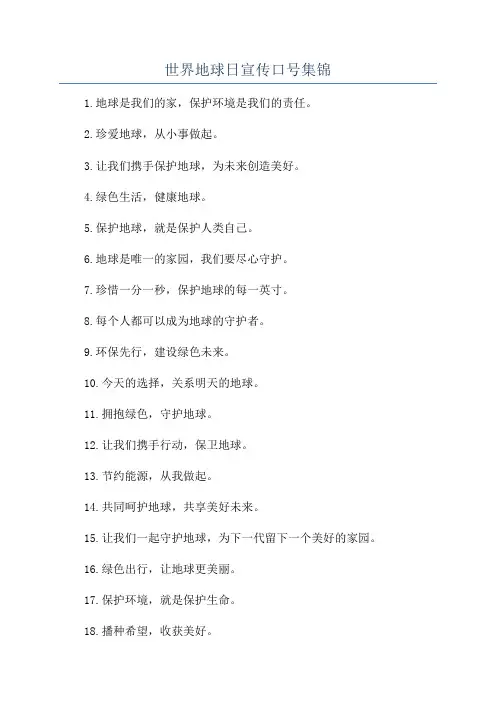 世界地球日宣传口号集锦

1. 地球是我们的家，保护环境是我们的责任。

2. 珍爱地球，从小事做起。

3. 让我们携手保护地球，为未来创造美好。

4. 绿色生活，健康地球。

5. 保护地球，就是保护人类自己。

6. 地球是唯一的家园，我们要尽心守护。

7. 珍惜一分一秒，保护地球的每一英寸。

8. 每个人都可以成为地球的守护者。

9. 环保先行，建设绿色未来。

10. 今天的选择，关系明天的地球。

11. 拥抱绿色，守护地球。

12. 让我们携手行动，保卫地球。

13. 节约能源，从我做起。

14. 共同呵护地球，共享美好未来。

15. 让我们一起守护地球，为下一代留下一个美好的家园。

16. 绿色出行，让地球更美丽。

17. 保护环境，就是保护生命。

18. 播种希望，收获美好。